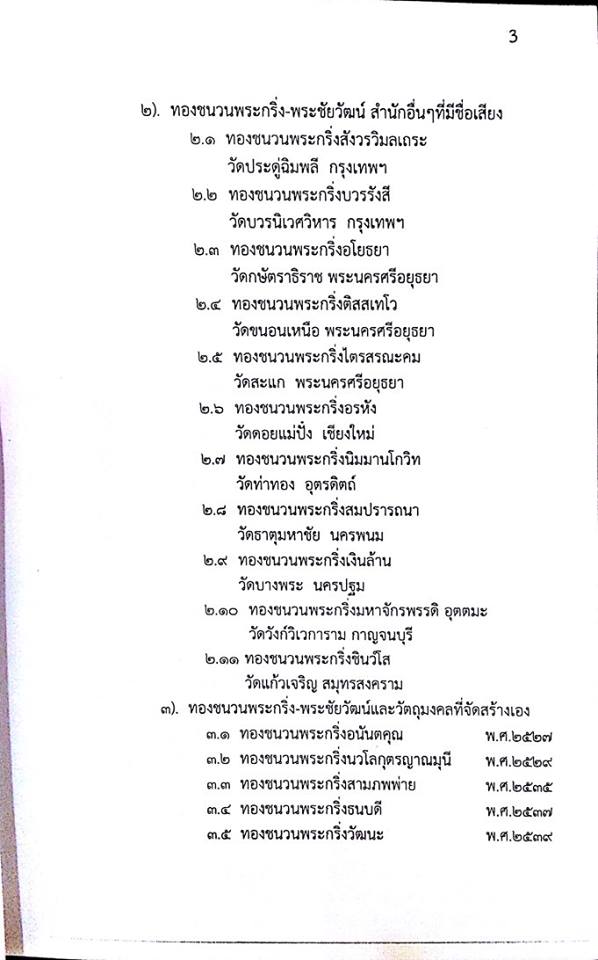 3

๒). ทองชนวนพระกริ่ง-พระชัยวัฒน์ สำนักอื่นๆที่มีชื่อเสียง

๒.๑ ทองชนวนพระกริ่งสังวรวิมลเถระ
วัดประดู่ฉิมพลี กรุงเทพฯ

๒.๒ ทองชนวนพระกริ่งบวรรังสี
วัดบวรนิเวศวิหาร กรุงเทพฯ

๒.๓ ทองชนวนพระกริ่งอโยธยา
วัดกษัตราธิราช พระนครศรีอยุธยา

๒.๔ ทองชนวนพระกริ่งติสสเทโว
วัดขนอนเหนือ พระนครศรีอยุธยา

๒.๕ ทองชนวนพระกริ่งไตรสรณะคม
วัดสะแก พระนครศรีอยุธยา

๒.๖ ทองชนวนพระกริ่งอรหัง
วัดดอยแม่ปั๋ง เชียงใหม่

๒.๗ ทองชนวนพระกริ่งนิมมานโกวิท
วัดท่าทอง อุตรดิตถ์

๒.๘ ทองชนวนพระกริ่งสมปรารถนา
วัดธาตุมหาชัย นครพนม

๒.๙ ทองชนวนพระกริ่งเงินล้าน
วัดบางพระ นครปฐม

๒.๑๐ ทองชนวนพระกริ่งมหาจักรพรรดิ อุตตมะ
วัดวังก์วิเวการาม กาญจนบุรี

๒.๑๑ ทองชนวนพระกริ่งชินวโส
วัดแก้วเจริญ สมุทรสงคราม

๓). ทองชนวนพระกริ่ง-พระชัยวัฒน์และวัตถุมงคลที่จัดสร้างเอง

๓.๑ ทองชนวนพระกริ่งอนันตคุณ พ.ศ.๒๕๒๗
๓.๒ ทองชนวนพระกริ่งนวโลกุตรญาณมุนี พ.ศ.๒๕๒๙
๓.๓ ทองชนวนพระกริ่งสามภพพ่าย พ.ศ.๒๕๓๕
๓.๔ ทองชนวนพระกริ่งธนบดี พ.ศ.๒๕๓๗
๓.๕ ทองชนวนพระกริ่งวัฒนะ พ.ศ.๒๕๓๙